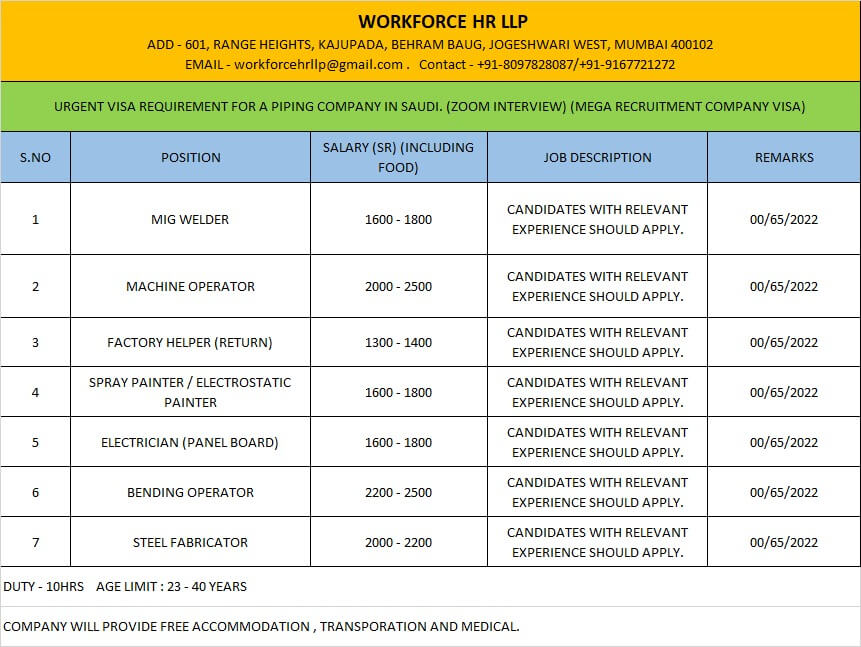 WORKFORCE HR LLP

ADD - 601, RANGE HEIGHTS, KAJUPADA, BEHRAM BAUG, JOGESHWARI WEST, MUMBAI 400102

EMAIL - workforcehrllp@gmail.com . Contact - +91-8097828087/+91-9167721272

URGENT VISA REQUIREMENT FOR A PIPING COMPANY IN SAUDI. (ZOOM INTERVIEW) (MEGA RECRUITMENT COMPANY VISA)

| S.NO | POSITION | SALARY (SR) (INCLUDING FOOD) | JOB DESCRIPTION | REMARKS |
|---|---|---|---|---|
| 1 | MIG WELDER | 1600 - 1800 | CANDIDATES WITH RELEVANT EXPERIENCE SHOULD APPLY. | 00/65/2022 |
| 2 | MACHINE OPERATOR | 2000 - 2500 | CANDIDATES WITH RELEVANT EXPERIENCE SHOULD APPLY. | 00/65/2022 |
| 3 | FACTORY HELPER (RETURN) | 1300 - 1400 | CANDIDATES WITH RELEVANT EXPERIENCE SHOULD APPLY. | 00/65/2022 |
| 4 | SPRAY PAINTER / ELECTROSTATIC PAINTER | 1600 - 1800 | CANDIDATES WITH RELEVANT EXPERIENCE SHOULD APPLY. | 00/65/2022 |
| 5 | ELECTRICIAN (PANEL BOARD) | 1600 - 1800 | CANDIDATES WITH RELEVANT EXPERIENCE SHOULD APPLY. | 00/65/2022 |
| 6 | BENDING OPERATOR | 2200 - 2500 | CANDIDATES WITH RELEVANT EXPERIENCE SHOULD APPLY. | 00/65/2022 |
| 7 | STEEL FABRICATOR | 2000 - 2200 | CANDIDATES WITH RELEVANT EXPERIENCE SHOULD APPLY. | 00/65/2022 |

DUTY - 10HRS AGE LIMIT : 23 - 40 YEARS

COMPANY WILL PROVIDE FREE ACCOMMODATION , TRANSPORATION AND MEDICAL.